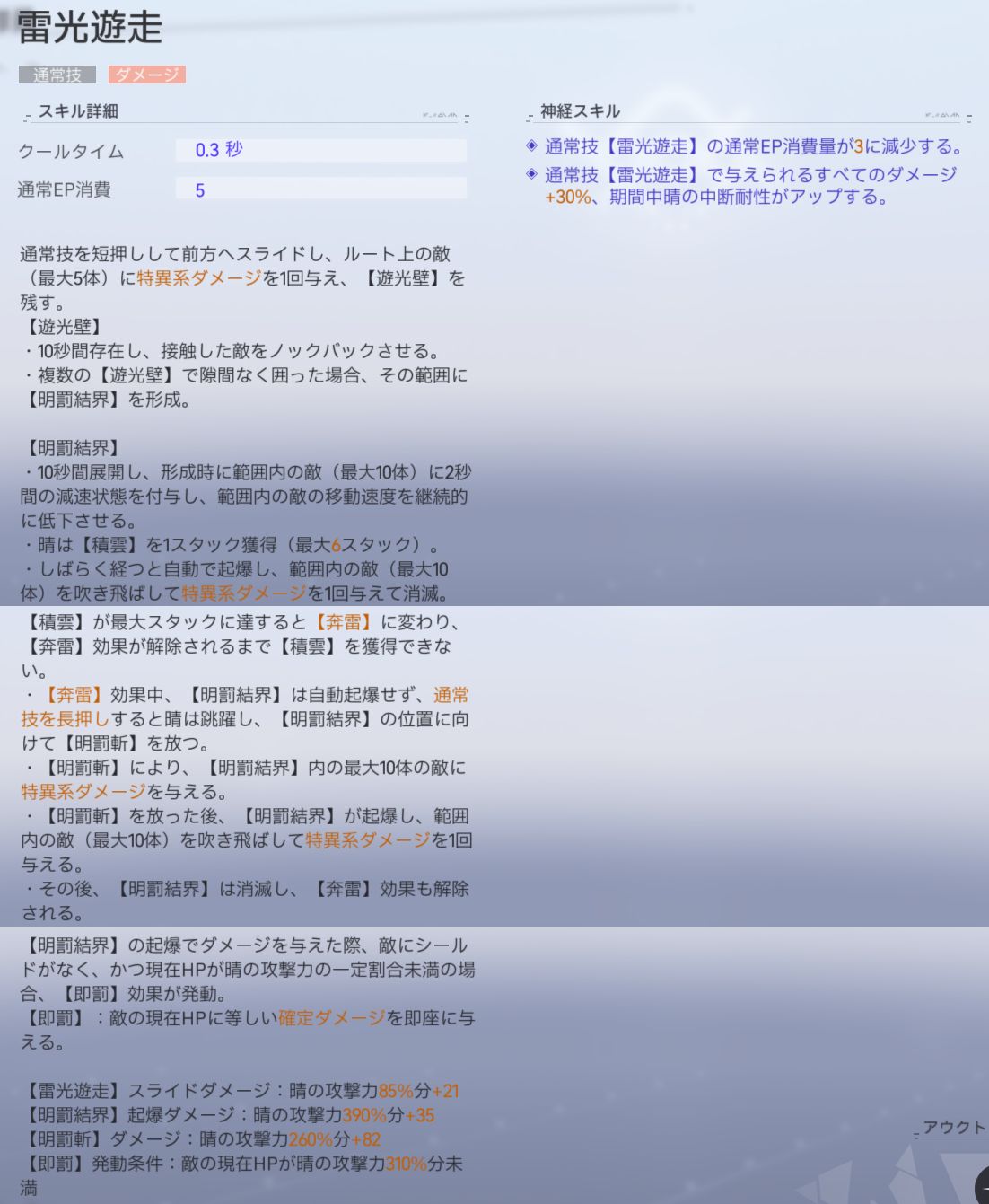 雷光遊走

通常技　ダメージ

スキル詳細

クールタイム　0.3 秒

通常EP消費　5

通常技を短押しして前方へスライドし、ルート上の敵（最大5体）に特異系ダメージを1回与え、【遊光壁】を残す。
【遊光壁】
・10秒間存在し、接触した敵をノックバックさせる。
・複数の【遊光壁】で隙間なく囲った場合、その範囲に【明罰結界】を形成。

【明罰結界】
・10秒間展開し、形成時に範囲内の敵（最大10体）に2秒間の減速状態を付与し、範囲内の敵の移動速度を継続的に低下させる。
・晴は【積雲】を1スタック獲得（最大6スタック）。
・しばらく経つと自動で起爆し、範囲内の敵（最大10体）を吹き飛ばして特異系ダメージを1回与えて消滅。
【積雲】が最大スタックに達すると【奔雷】に変わり、【奔雷】効果が解除されるまで【積雲】を獲得できない。
・【奔雷】効果中、【明罰結界】は自動起爆せず、通常技を長押しすると晴は跳躍し、【明罰結界】の位置に向けて【明罰斬】を放つ。
・【明罰斬】により、【明罰結界】内の最大10体の敵に特異系ダメージを与える。
・【明罰斬】を放った後、【明罰結界】が起爆し、範囲内の敵（最大10体）を吹き飛ばして特異系ダメージを1回与える。
・その後、【明罰結界】は消滅し、【奔雷】効果も解除される。
【明罰結界】の起爆でダメージを与えた際、敵にシールドがなく、かつ現在HPが晴の攻撃力の一定割合未満の場合、【即罰】効果が発動。
【即罰】：敵の現在HPに等しい確定ダメージを即座に与える。

【雷光遊走】スライドダメージ：晴の攻撃力85%分+21
【明罰結界】起爆ダメージ：晴の攻撃力390%分+35
【明罰斬】ダメージ：晴の攻撃力260%分+82
【即罰】発動条件：敵の現在HPが晴の攻撃力310%分未満

神経スキル

◈ 通常技【雷光遊走】の通常EP消費量が3に減少する。
◈ 通常技【雷光遊走】で与えられるすべてのダメージ+30%、期間中晴の中断耐性がアップする。

アウクト